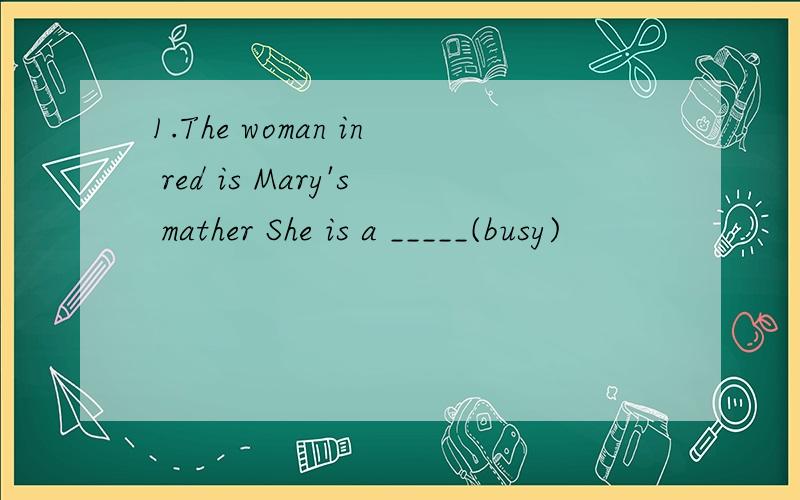 1.The woman in red is Mary's mather She is a _____(busy)